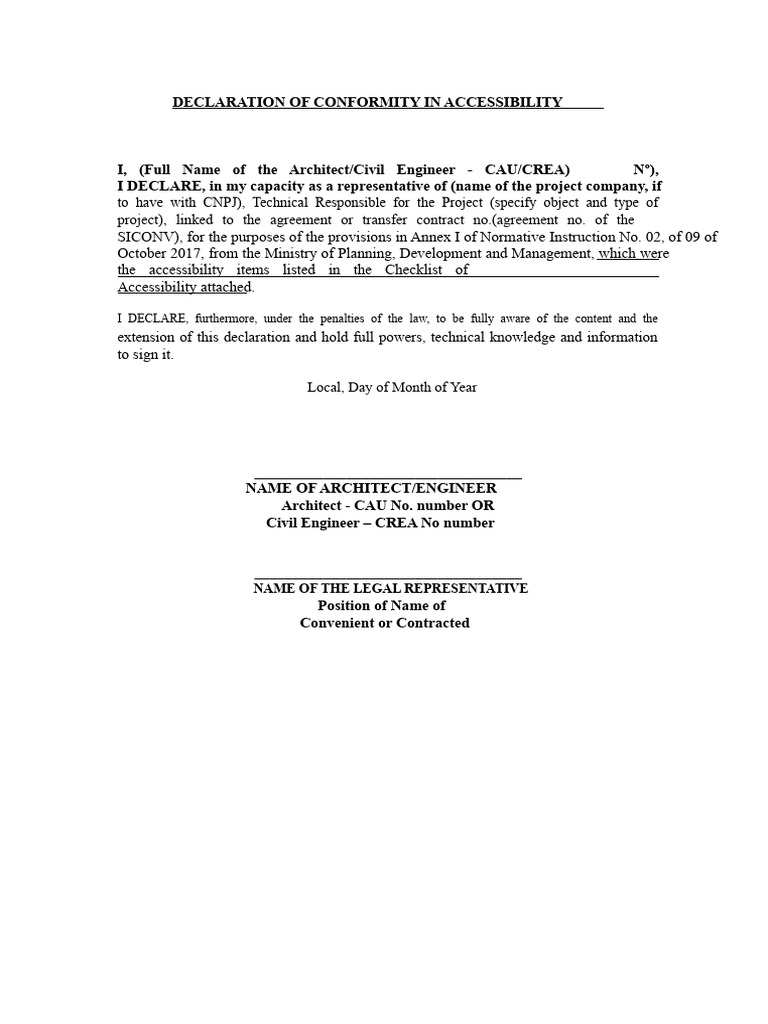 DECLARATION OF CONFORMITY IN ACCESSIBILITY

I, (Full Name of the Architect/Civil Engineer - CAU/CREA) Nº), I DECLARE, in my capacity as a representative of (name of the project company, if to have with CNPJ), Technical Responsible for the Project (specify object and type of project), linked to the agreement or transfer contract no.(agreement no. of the SICONV), for the purposes of the provisions in Annex I of Normative Instruction No. 02, of 09 of October 2017, from the Ministry of Planning, Development and Management, which were the accessibility items listed in the Checklist of Accessibility attached.

I DECLARE, furthermore, under the penalties of the law, to be fully aware of the content and the extension of this declaration and hold full powers, technical knowledge and information to sign it.

Local, Day of Month of Year

NAME OF ARCHITECT/ENGINEER
Architect - CAU No. number OR
Civil Engineer – CREA No number

NAME OF THE LEGAL REPRESENTATIVE
Position of Name of
Convenient or Contracted